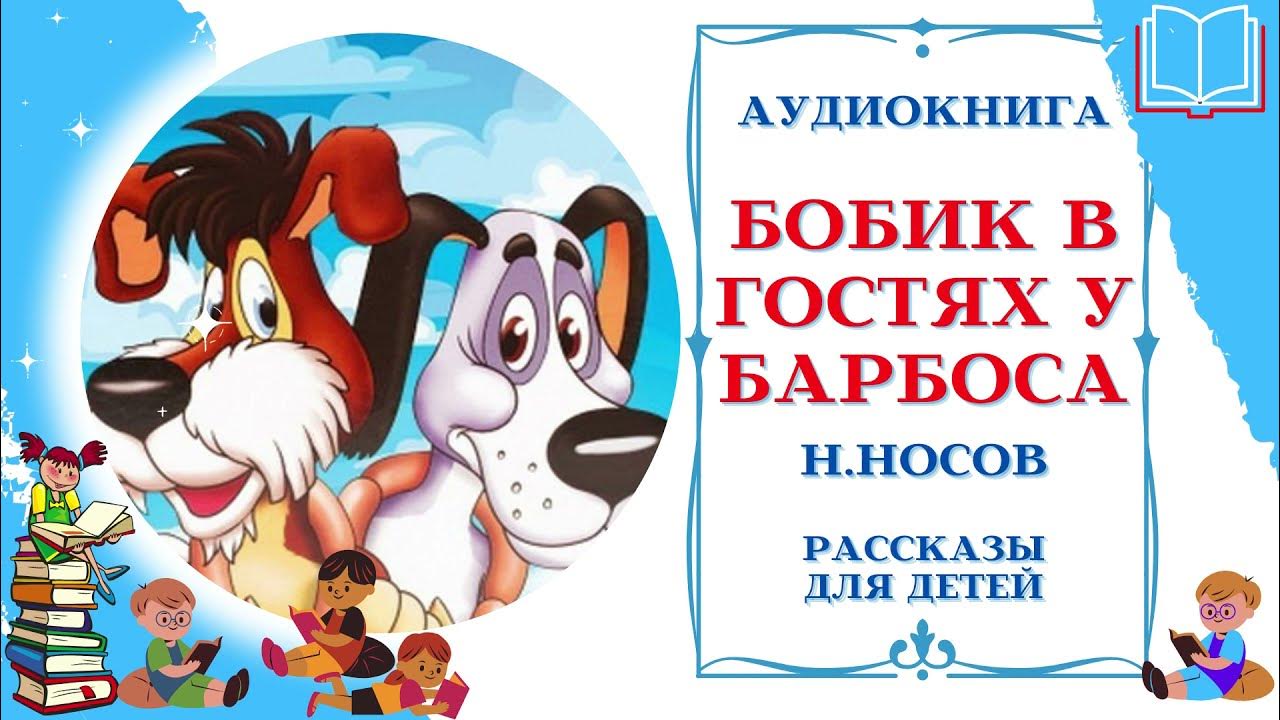 АУДИОКНИГА

БОБИК В ГОСТЯХ У БАРБОСА

Н.НОСОВ

РАССКАЗЫ ДЛЯ ДЕТЕЙ